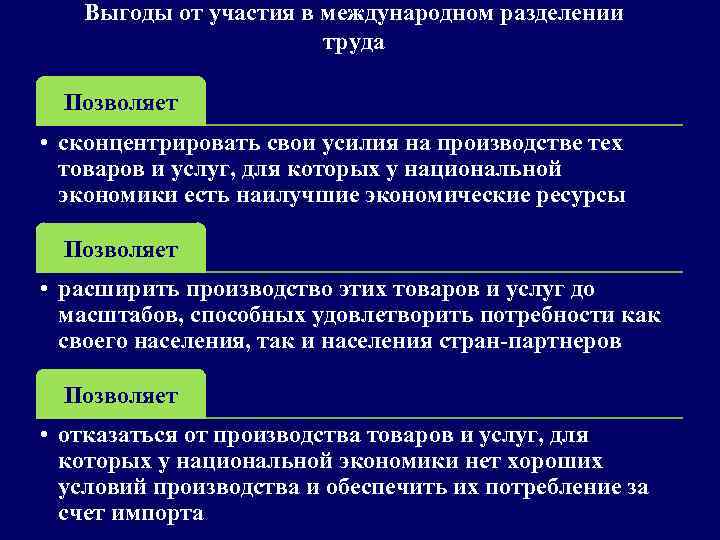 Выгоды от участия в международном разделении труда

Позволяет

• сконцентрировать свои усилия на производстве тех товаров и услуг, для которых у национальной экономики есть наилучшие экономические ресурсы

Позволяет

• расширить производство этих товаров и услуг до масштабов, способных удовлетворить потребности как своего населения, так и населения стран-партнеров

Позволяет

• отказаться от производства товаров и услуг, для которых у национальной экономики нет хороших условий производства и обеспечить их потребление за счет импорта